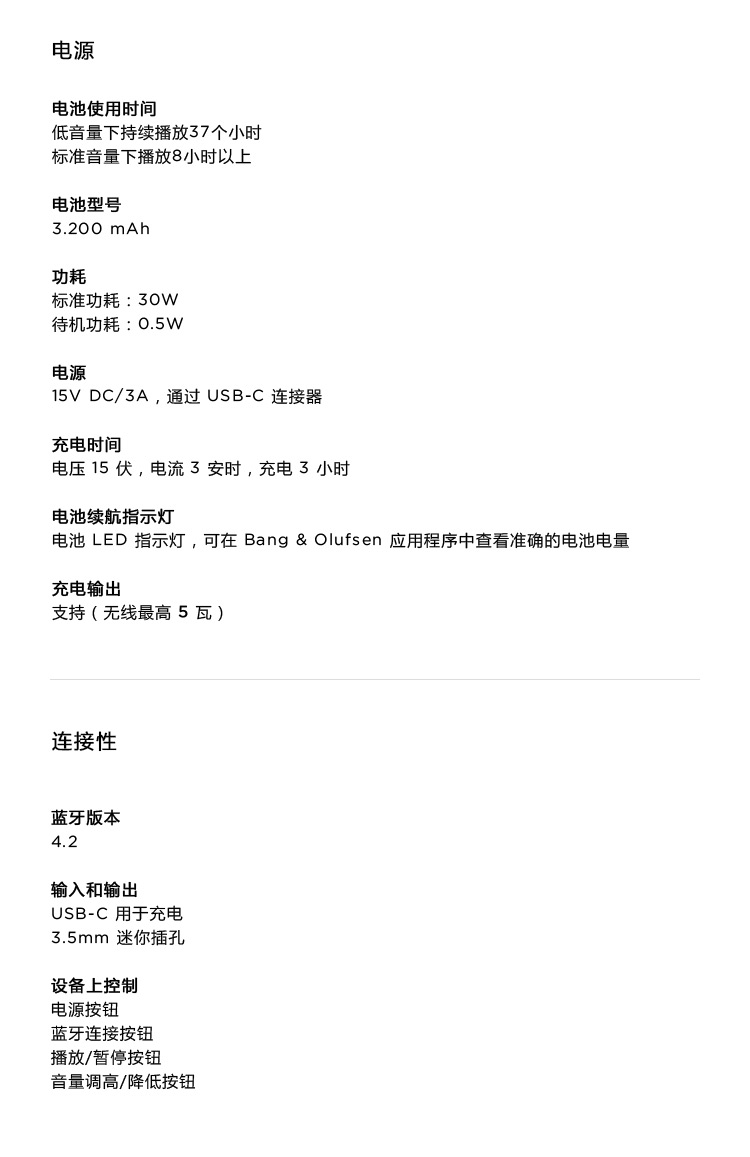 电源

电池使用时间
低音量下持续播放37个小时
标准音量下播放8小时以上

电池型号
3.200 mAh

功耗
标准功耗：30W
待机功耗：0.5W

电源
15V DC/3A，通过 USB-C 连接器

充电时间
电压 15 伏，电流 3 安时，充电 3 小时

电池续航指示灯
电池 LED 指示灯，可在 Bang & Olufsen 应用程序中查看准确的电池电量

充电输出
支持（无线最高 5 瓦）

连接性

蓝牙版本
4.2

输入和输出
USB-C 用于充电
3.5mm 迷你插孔

设备上控制
电源按钮
蓝牙连接按钮
播放/暂停按钮
音量调高/降低按钮